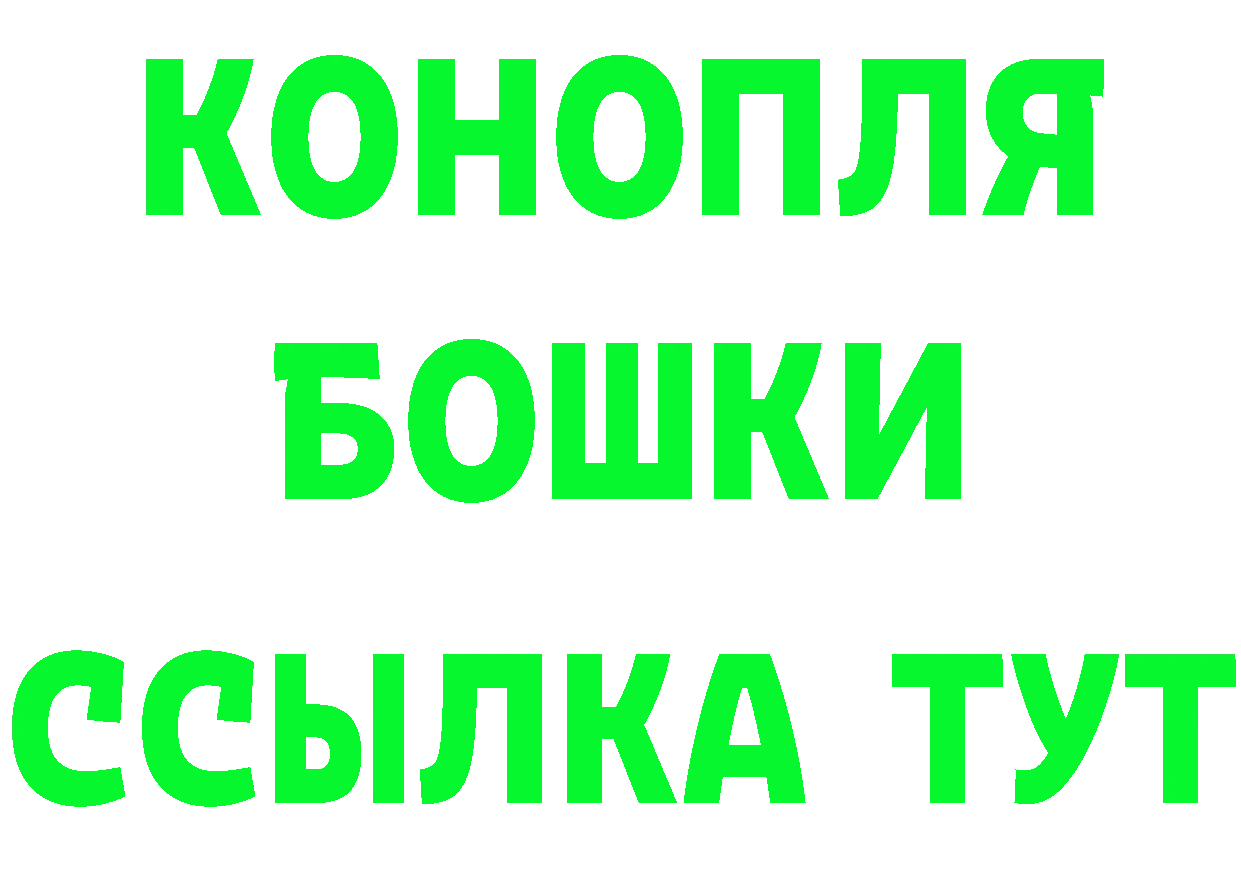 КОНОПЛЯ
БОШКИ
ССЫЛКА ТУТ